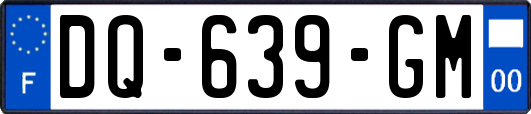 F

DQ-639-GM

00